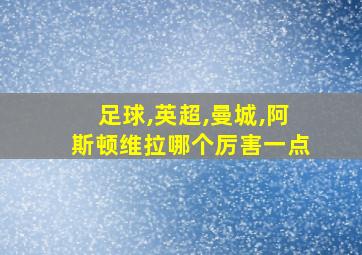 足球,英超,曼城,阿斯顿维拉哪个厉害一点